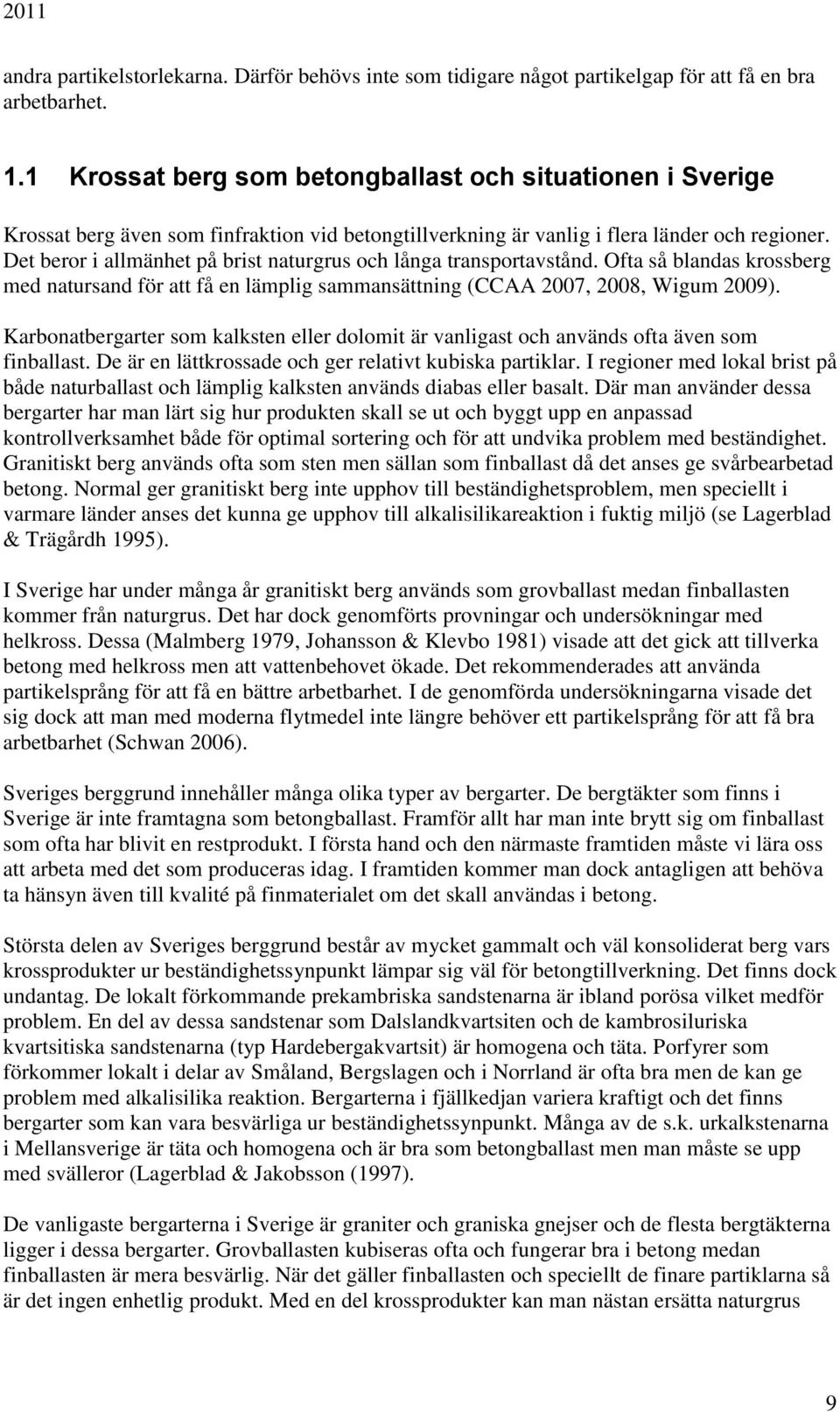 2011

andra partikelstorlekarna. Därför behövs inte som tidigare något partikelgap för att få en bra arbetbarhet.

1.1 Krossat berg som betongballast och situationen i Sverige

Krossat berg även som finfraktion vid betongtillverkning är vanlig i flera länder och regioner. Det beror i allmänhet på brist naturgrus och långa transportavstånd. Ofta så blandas krossberg med natursand för att få en lämplig sammansättning (CCAA 2007, 2008, Wigum 2009).

Karbonatbergarter som kalksten eller dolomit är vanligast och används ofta även som finballast. De är en lättkrossade och ger relativt kubiska partiklar. I regioner med lokal brist på både naturballast och lämplig kalksten används diabas eller basalt. Där man använder dessa bergarter har man lärt sig hur produkten skall se ut och byggt upp en anpassad kontrollverksamhet både för optimal sortering och för att undvika problem med beständighet. Granitiskt berg används ofta som sten men sällan som finballast då det anses ge svårbearbetad betong. Normal ger granitiskt berg inte upphov till beständighetsproblem, men speciellt i varmare länder anses det kunna ge upphov till alkalisilikareaktion i fuktig miljö (se Lagerblad & Trägårdh 1995).

I Sverige har under många år granitiskt berg används som grovballast medan finballasten kommer från naturgrus. Det har dock genomförts provningar och undersökningar med helkross. Dessa (Malmberg 1979, Johansson & Klevbo 1981) visade att det gick att tillverka betong med helkross men att vattenbehovet ökade. Det rekommenderades att använda partikelsprång för att få en bättre arbetbarhet. I de genomförda undersökningarna visade det sig dock att man med moderna flytmedel inte längre behöver ett partikelsprång för att få bra arbetbarhet (Schwan 2006).

Sveriges berggrund innehåller många olika typer av bergarter. De bergtäkter som finns i Sverige är inte framtagna som betongballast. Framför allt har man inte brytt sig om finballast som ofta har blivit en restprodukt. I första hand och den närmaste framtiden måste vi lära oss att arbeta med det som produceras idag. I framtiden kommer man dock antagligen att behöva ta hänsyn även till kvalité på finmaterialet om det skall användas i betong.

Största delen av Sveriges berggrund består av mycket gammalt och väl konsoliderat berg vars krossprodukter ur beständighetssynpunkt lämpar sig väl för betongtillverkning. Det finns dock undantag. De lokalt förkommande prekambriska sandstenarna är ibland porösa vilket medför problem. En del av dessa sandstenar som Dalslandkvartsiten och de kambrosiluriska kvartsitiska sandstenarna (typ Hardebergakvartsit) är homogena och täta. Porfyrer som förkommer lokalt i delar av Småland, Bergslagen och i Norrland är ofta bra men de kan ge problem med alkalisilika reaktion. Bergarterna i fjällkedjan variera kraftigt och det finns bergarter som kan vara besvärliga ur beständighetssynpunkt. Många av de s.k. urkalkstenarna i Mellansverige är täta och homogena och är bra som betongballast men man måste se upp med svälleror (Lagerblad & Jakobsson (1997).

De vanligaste bergarterna i Sverige är graniter och graniska gnejser och de flesta bergtäkterna ligger i dessa bergarter. Grovballasten kubiseras ofta och fungerar bra i betong medan finballasten är mera besvärlig. När det gäller finballasten och speciellt de finare partiklarna så är det ingen enhetlig produkt. Med en del krossprodukter kan man nästan ersätta naturgrus

9